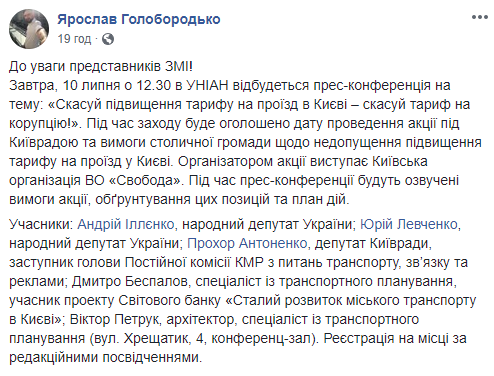 Ярослав Голобородько
19 год ·

До уваги представників ЗМІ!
Завтра, 10 липня о 12.30 в УНІАН відбудеться прес-конференція на тему: «Скасуй підвищення тарифу на проїзд в Києві – скасуй тариф на корупцію!». Під час заходу буде оголошено дату проведення акції під Київрадою та вимоги столичної громади щодо недопущення підвищення тарифу на проїзд у Києві. Організатором акції виступає Київська організація ВО «Свобода». Під час прес-конференції будуть озвучені вимоги акції, обґрунтування цих позицій та план дій.

Учасники: Андрій Іллєнко, народний депутат України; Юрій Левченко, народний депутат України; Прохор Антоненко, депутат Київради, заступник голови Постійної комісії КМР з питань транспорту, зв'язку та реклами; Дмитро Беспалов, спеціаліст із транспортного планування, учасник проекту Світового банку «Сталий розвиток міського транспорту в Києві»; Віктор Петрук, архітектор, спеціаліст із транспортного планування (вул. Хрещатик, 4, конференц-зал). Реєстрація на місці за редакційними посвідченнями.